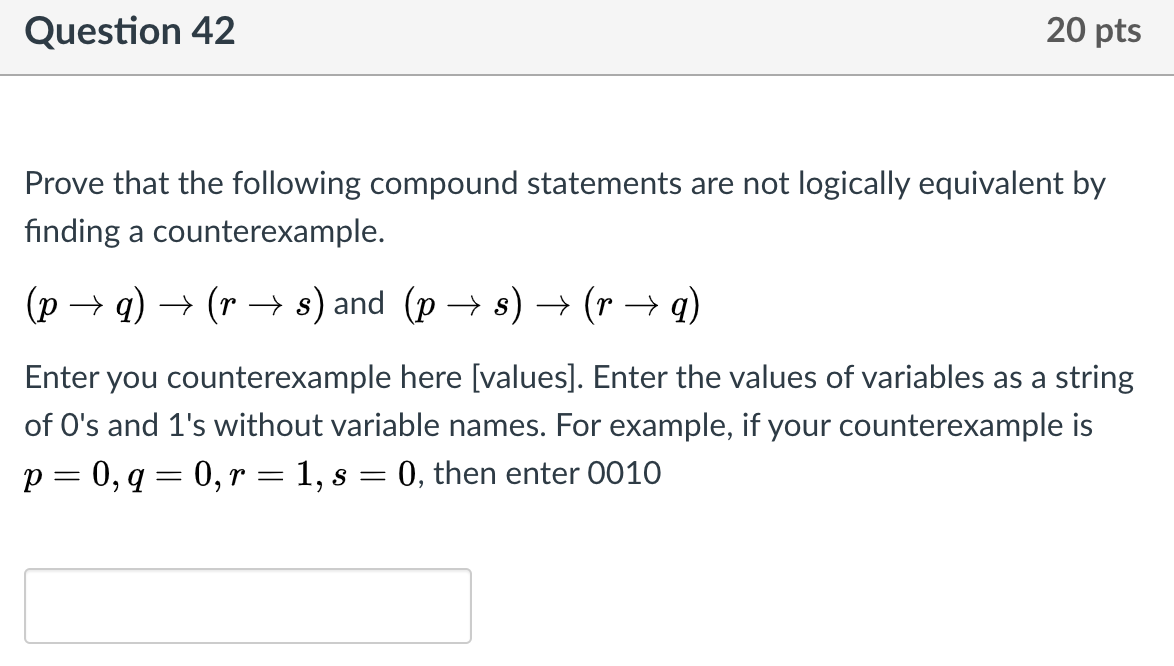 Question 42

20 pts

Prove that the following compound statements are not logically equivalent by finding a counterexample.

$(p \to q) \to (r \to s)$ and $(p \to s) \to (r \to q)$

Enter you counterexample here [values]. Enter the values of variables as a string of 0's and 1's without variable names. For example, if your counterexample is $p = 0, q = 0, r = 1, s = 0$, then enter 0010